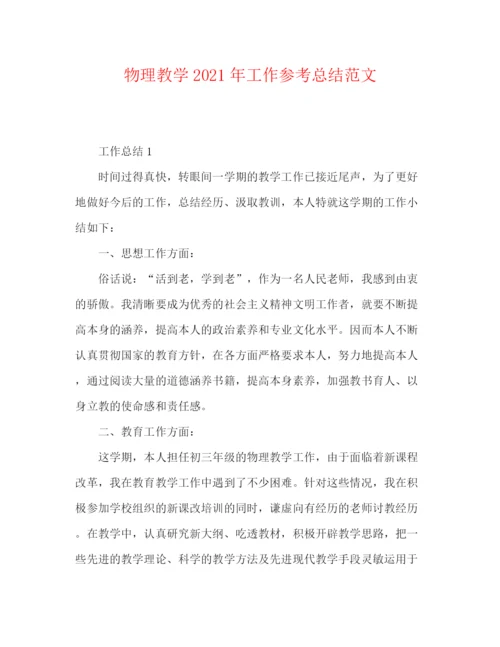 物理教学2021年工作参考总结范文

工作总结1

时间过得真快，转眼间一学期的教学工作已接近尾声，为了更好地做好今后的工作，总结经历、汲取教训，本人特就这学期的工作小结如下：

一、思想工作方面：

俗话说：“活到老，学到老”，作为一名人民老师，我感到由衷的骄傲。我清晰要成为优秀的社会主义精神文明工作者，就要不断提高本身的涵养，提高本人的政治素养和专业文化水平。因而本人不断认真贯彻国家的教育方针，在各方面严格要求本人，努力地提高本人，通过阅读大量的道德涵养书籍，提高本身素养，加强教书育人、以身立教的使命感和责任感。

二、教育工作方面：

这学期，本人担任初三年级的物理教学工作，由于面临着新课程改革，我在教育教学工作中遇到了不少困难。针对这些情况，我在积极参加学校组织的新课改培训的同时，谦虚向有经历的老师讨教经历。在教学中，认真研究新大纲、吃透教材，积极开辟教学思路，把一些先进的教学理论、科学的教学方法及先进现代教学手段灵敏运用于